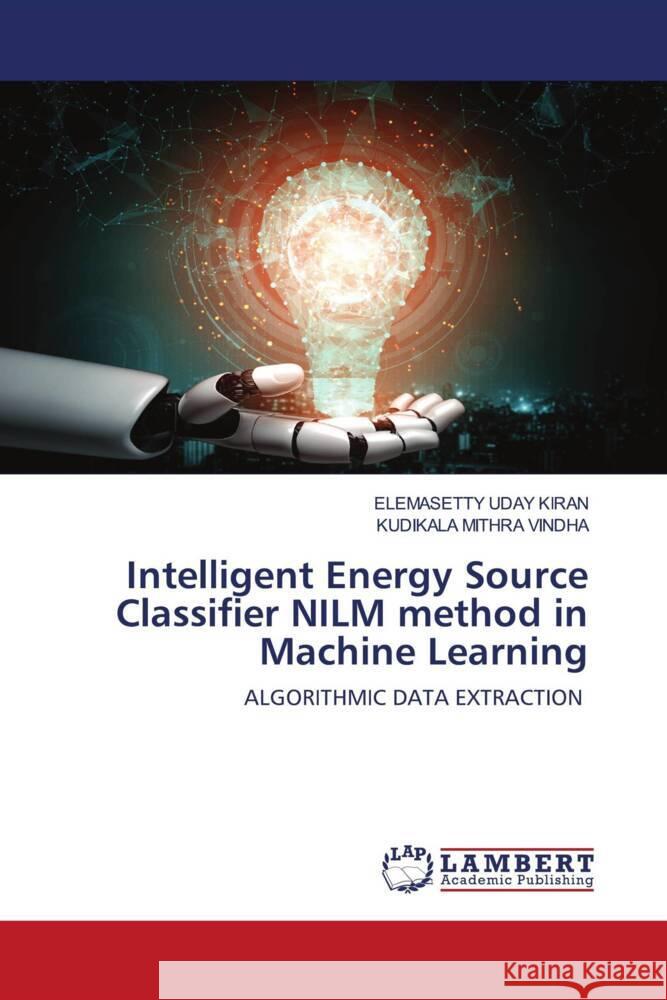 ELEMASETTY UDAY KIRAN
KUDIKALA MITHRA VINDHA

Intelligent Energy Source Classifier NILM method in Machine Learning

ALGORITHMIC DATA EXTRACTION

LAP LAMBERT Academic Publishing